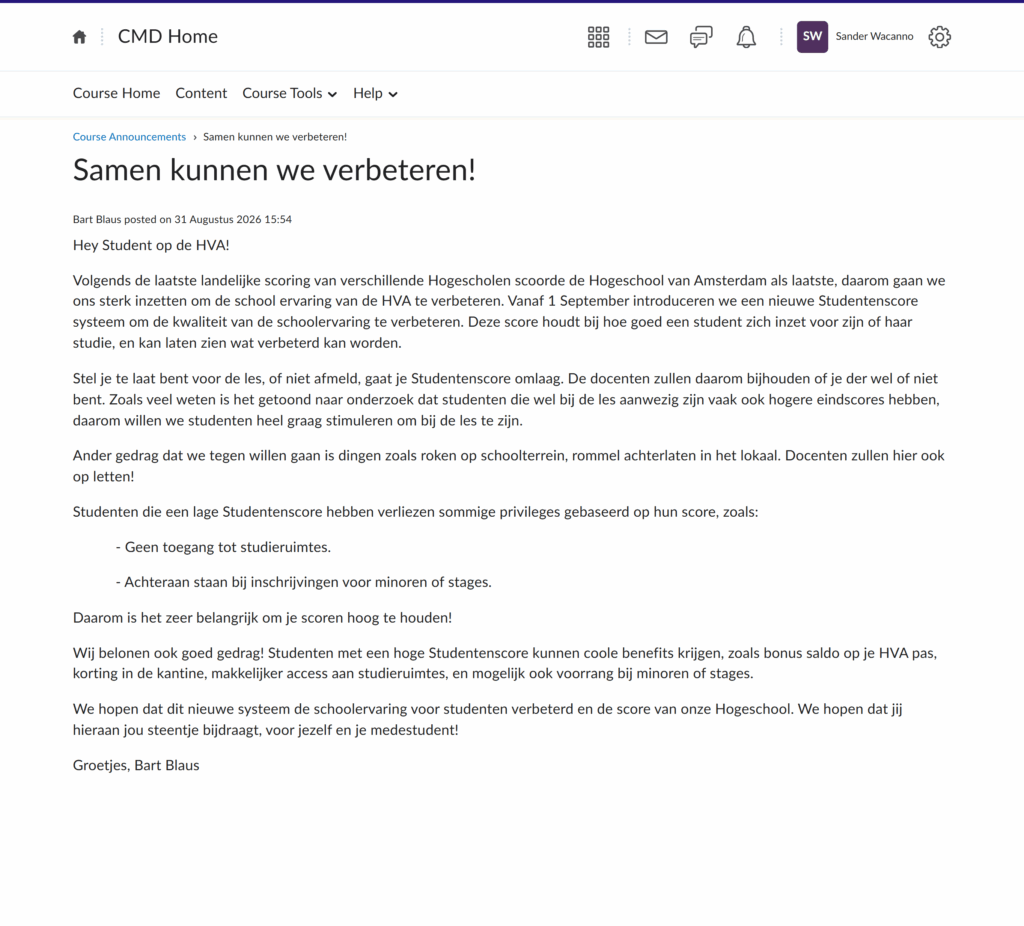 CMD Home

SW Sander Wacanno

Course Home Content Course Tools Help

Course Announcements › Samen kunnen we verbeteren!

Samen kunnen we verbeteren!

Bart Blaus posted on 31 Augustus 2026 15:54

Hey Student op de HVA!

Volgends de laatste landelijke scoring van verschillende Hogescholen scoorde de Hogeschool van Amsterdam als laatste, daarom gaan we ons sterk inzetten om de school ervaring van de HVA te verbeteren. Vanaf 1 September introduceren we een nieuwe Studentenscore systeem om de kwaliteit van de schoolervaring te verbeteren. Deze score houdt bij hoe goed een student zich inzet voor zijn of haar studie, en kan laten zien wat verbeterd kan worden.

Stel je te laat bent voor de les, of niet afmeld, gaat je Studentenscore omlaag. De docenten zullen daarom bijhouden of je der wel of niet bent. Zoals veel weten is het getoond naar onderzoek dat studenten die wel bij de les aanwezig zijn vaak ook hogere eindscores hebben, daarom willen we studenten heel graag stimuleren om bij de les te zijn.

Ander gedrag dat we tegen willen gaan is dingen zoals roken op schoolterrein, rommel achterlaten in het lokaal. Docenten zullen hier ook op letten!

Studenten die een lage Studentenscore hebben verliezen sommige privileges gebaseerd op hun score, zoals:

- Geen toegang tot studieruimtes.

- Achteraan staan bij inschrijvingen voor minoren of stages.

Daarom is het zeer belangrijk om je scoren hoog te houden!

Wij belonen ook goed gedrag! Studenten met een hoge Studentenscore kunnen coole benefits krijgen, zoals bonus saldo op je HVA pas, korting in de kantine, makkelijker access aan studieruimtes, en mogelijk ook voorrang bij minoren of stages.

We hopen dat dit nieuwe systeem de schoolervaring voor studenten verbeterd en de score van onze Hogeschool. We hopen dat jij hieraan jou steentje bijdraagt, voor jezelf en je medestudent!

Groetjes, Bart Blaus